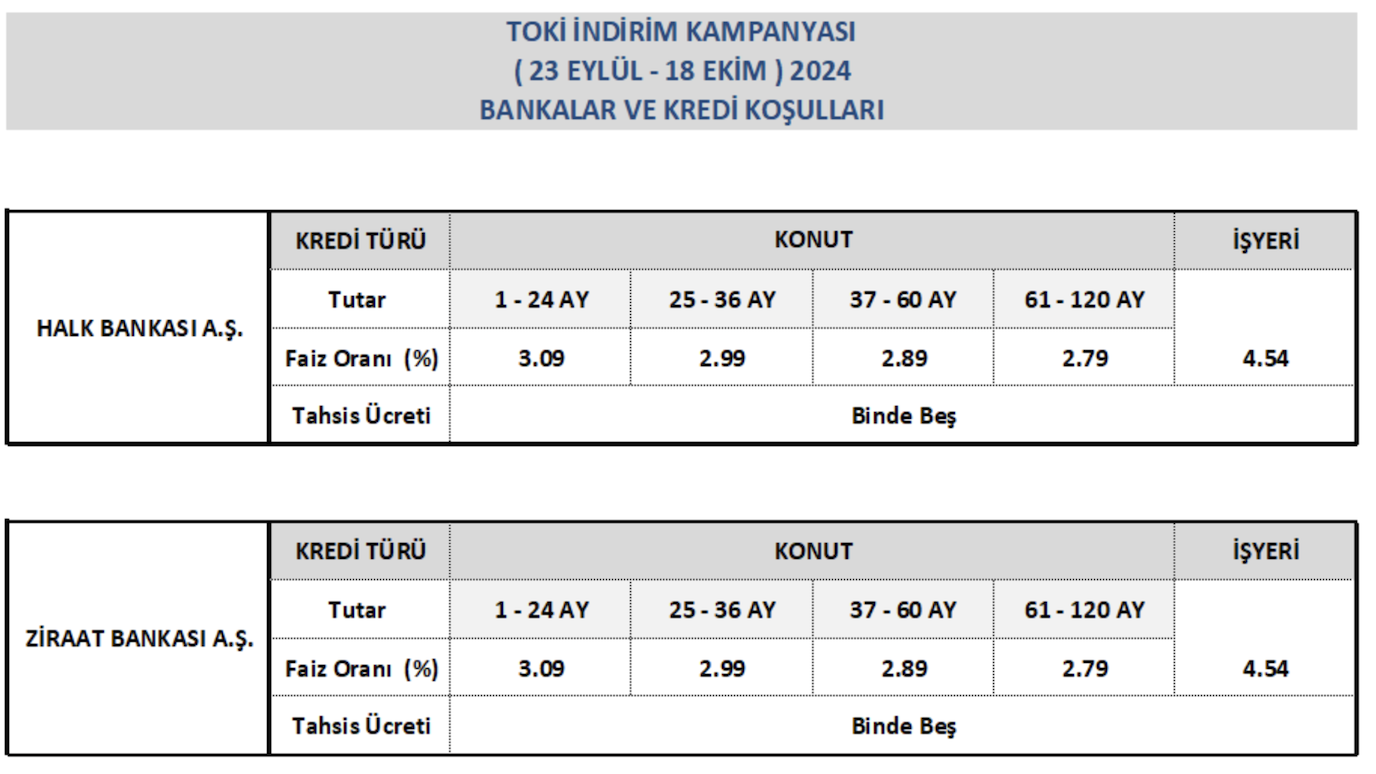 TOKİ İNDİRİM KAMPANYASI
( 23 EYLÜL - 18 EKİM ) 2024
BANKALAR VE KREDİ KOŞULLARI

| HALK BANKASI A.Ş. | KREDİ TÜRÜ | KONUT | | | | İŞYERİ |
|---|---|---|---|---|---|---|
| | Tutar | 1 - 24 AY | 25 - 36 AY | 37 - 60 AY | 61 - 120 AY | |
| | Faiz Oranı (%) | 3.09 | 2.99 | 2.89 | 2.79 | 4.54 |
| | Tahsis Ücreti | Binde Beş | | | | |

| ZİRAAT BANKASI A.Ş. | KREDİ TÜRÜ | KONUT | | | | İŞYERİ |
|---|---|---|---|---|---|---|
| | Tutar | 1 - 24 AY | 25 - 36 AY | 37 - 60 AY | 61 - 120 AY | |
| | Faiz Oranı (%) | 3.09 | 2.99 | 2.89 | 2.79 | 4.54 |
| | Tahsis Ücreti | Binde Beş | | | | |